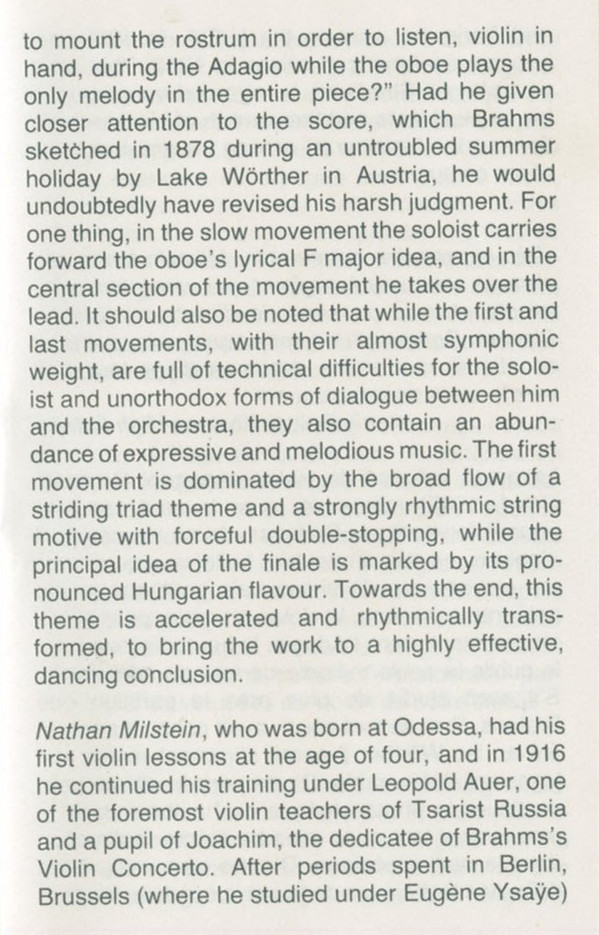 to mount the rostrum in order to listen, violin in hand, during the Adagio while the oboe plays the only melody in the entire piece?" Had he given closer attention to the score, which Brahms sketched in 1878 during an untroubled summer holiday by Lake Wörther in Austria, he would undoubtedly have revised his harsh judgment. For one thing, in the slow movement the soloist carries forward the oboe's lyrical F major idea, and in the central section of the movement he takes over the lead. It should also be noted that while the first and last movements, with their almost symphonic weight, are full of technical difficulties for the soloist and unorthodox forms of dialogue between him and the orchestra, they also contain an abundance of expressive and melodious music. The first movement is dominated by the broad flow of a striding triad theme and a strongly rhythmic string motive with forceful double-stopping, while the principal idea of the finale is marked by its pronounced Hungarian flavour. Towards the end, this theme is accelerated and rhythmically transformed, to bring the work to a highly effective, dancing conclusion.

Nathan Milstein, who was born at Odessa, had his first violin lessons at the age of four, and in 1916 he continued his training under Leopold Auer, one of the foremost violin teachers of Tsarist Russia and a pupil of Joachim, the dedicatee of Brahms's Violin Concerto. After periods spent in Berlin, Brussels (where he studied under Eugène Ysaÿe)